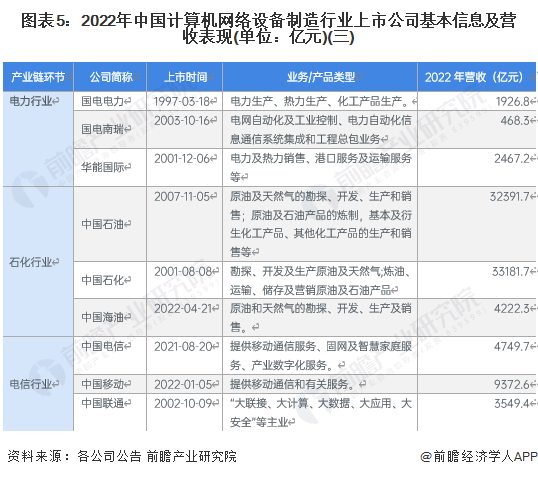 图表5：2022年中国计算机网络设备制造行业上市公司基本信息及营收表现(单位：亿元)(三)

| 产业链环节 | 公司简称 | 上市时间 | 业务/产品类型 | 2022 年营收（亿元） |
|---|---|---|---|---|
| 电力行业 | 国电电力 | 1997-03-18 | 电力生产、热力生产、化工产品生产。 | 1926.8 |
| | 国电南瑞 | 2003-10-16 | 电网自动化及工业控制、电力自动化信息通信系统集成和工程总包业务 | 468.3 |
| | 华能国际 | 2001-12-06 | 电力及热力销售、港口服务及运输服务等 | 2467.2 |
| 石化行业 | 中国石油 | 2007-11-05 | 原油及天然气的勘探、开发、生产和销售；原油及石油产品的炼制，基本及衍生化工产品、其他化工产品的生产和销售等 | 32391.7 |
| | 中国石化 | 2001-08-08 | 勘探、开发及生产原油及天然气;炼油、运输、储存及营销原油及石油产品 | 33181.7 |
| | 中国海油 | 2022-04-21 | 原油和天然气的勘探、开发、生产及销售。 | 4222.3 |
| 电信行业 | 中国电信 | 2021-08-20 | 提供移动通信服务、固网及智慧家庭服务、产业数字化服务。 | 4749.7 |
| | 中国移动 | 2022-01-05 | 提供移动通信和有关服务。 | 9372.6 |
| | 中国联通 | 2002-10-09 | “大联接、大计算、大数据、大应用、大安全”等主业 | 3549.4 |

资料来源：各公司公告 前瞻产业研究院

@前瞻经济学人APP